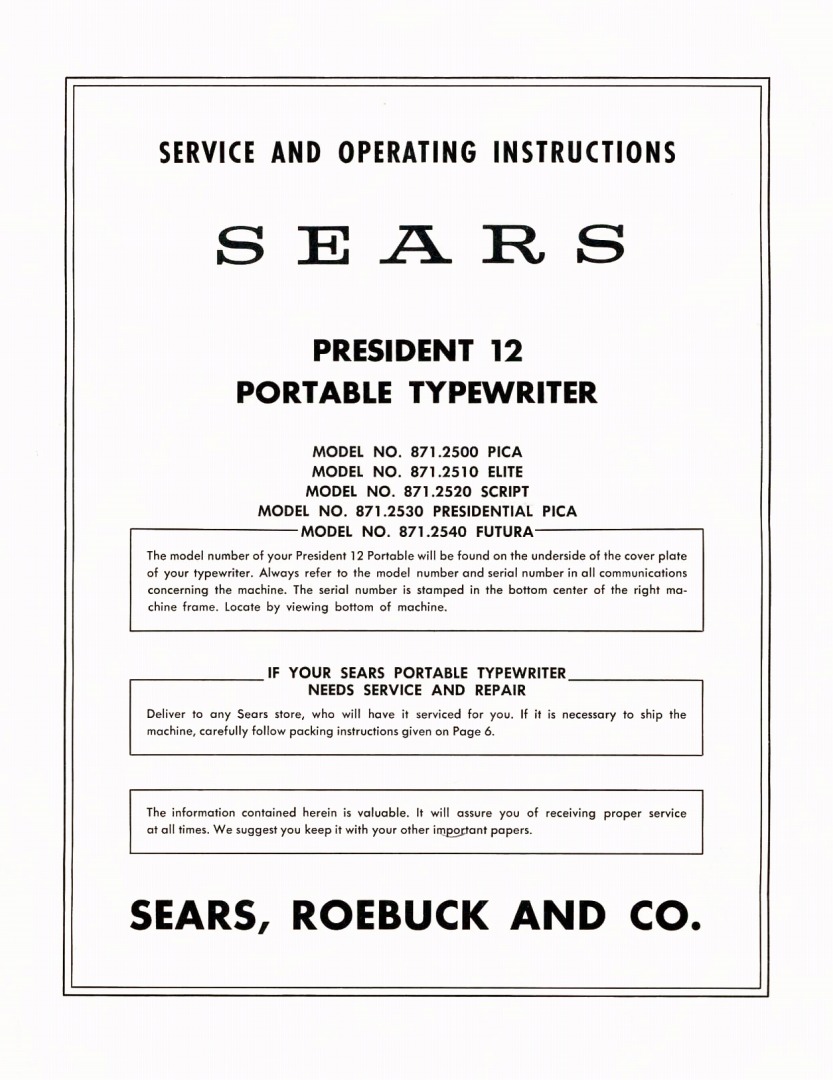 SERVICE AND OPERATING INSTRUCTIONS

SEARS

PRESIDENT 12
PORTABLE TYPEWRITER

MODEL NO. 871.2500 PICA
MODEL NO. 871.2510 ELITE
MODEL NO. 871.2520 SCRIPT
MODEL NO. 871.2530 PRESIDENTIAL PICA
MODEL NO. 871.2540 FUTURA

The model number of your President 12 Portable will be found on the underside of the cover plate of your typewriter. Always refer to the model number and serial number in all communications concerning the machine. The serial number is stamped in the bottom center of the right machine frame. Locate by viewing bottom of machine.

IF YOUR SEARS PORTABLE TYPEWRITER
NEEDS SERVICE AND REPAIR

Deliver to any Sears store, who will have it serviced for you. If it is necessary to ship the machine, carefully follow packing instructions given on Page 6.

The information contained herein is valuable. It will assure you of receiving proper service at all times. We suggest you keep it with your other important papers.

SEARS, ROEBUCK AND CO.